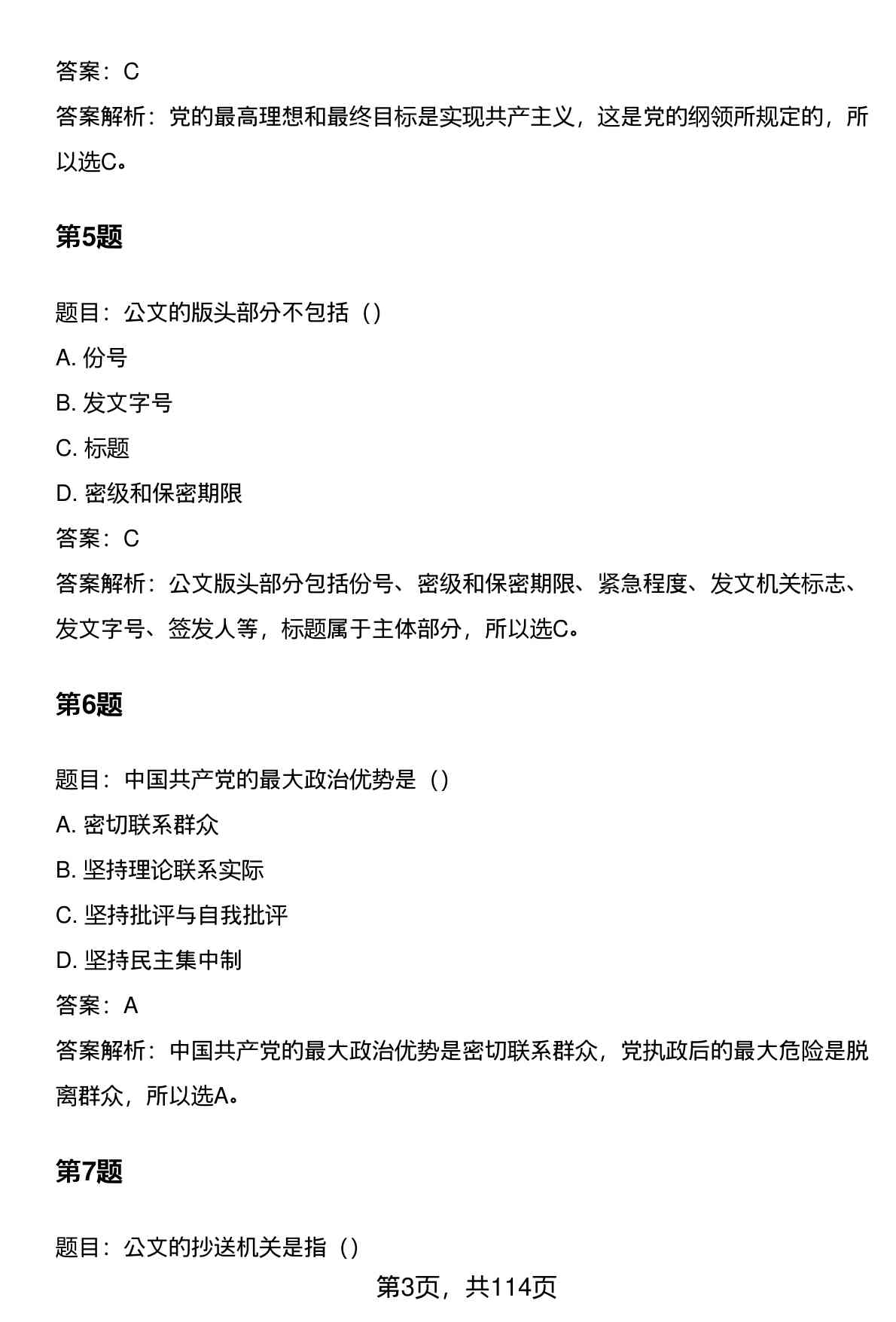 答案：C

答案解析：党的最高理想和最终目标是实现共产主义，这是党的纲领所规定的，所以选C。

第5题

题目：公文的版头部分不包括（）

A. 份号

B. 发文字号

C. 标题

D. 密级和保密期限

答案：C

答案解析：公文版头部分包括份号、密级和保密期限、紧急程度、发文机关标志、发文字号、签发人等，标题属于主体部分，所以选C。

第6题

题目：中国共产党的最大政治优势是（）

A. 密切联系群众

B. 坚持理论联系实际

C. 坚持批评与自我批评

D. 坚持民主集中制

答案：A

答案解析：中国共产党的最大政治优势是密切联系群众，党执政后的最大危险是脱离群众，所以选A。

第7题

题目：公文的抄送机关是指（）

第3页，共114页